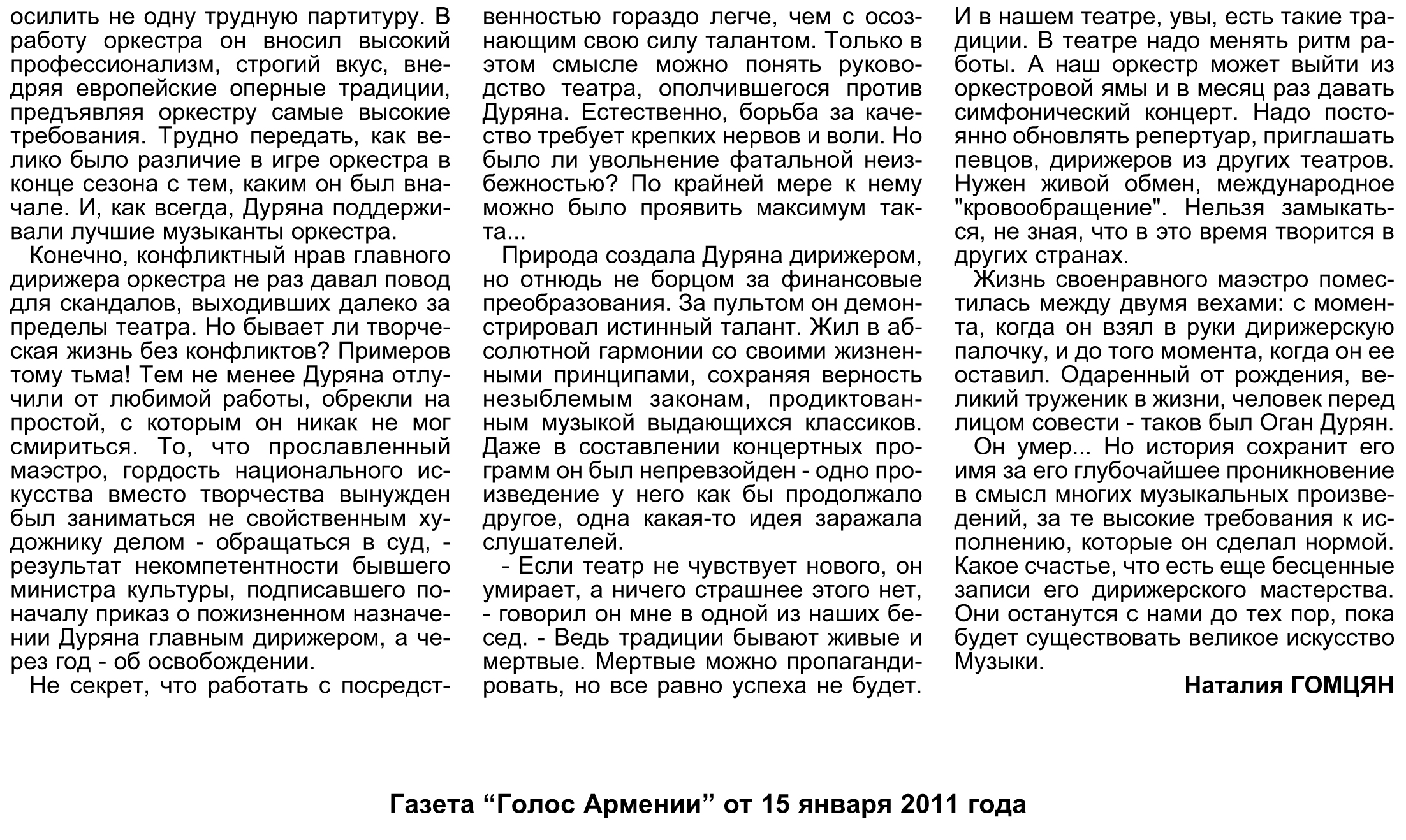 осилить не одну трудную партитуру. В работу оркестра он вносил высокий профессионализм, строгий вкус, внедряя европейские оперные традиции, предъявляя оркестру самые высокие требования. Трудно передать, как велико было различие в игре оркестра в конце сезона с тем, каким он был вначале. И, как всегда, Дуряна поддерживали лучшие музыканты оркестра.

Конечно, конфликтный нрав главного дирижера оркестра не раз давал повод для скандалов, выходивших далеко за пределы театра. Но бывает ли творческая жизнь без конфликтов? Примеров тому тьма! Тем не менее Дуряна отлучили от любимой работы, обрекли на простой, с которым он никак не мог смириться. То, что прославленный маэстро, гордость национального искусства вместо творчества вынужден был заниматься не свойственным художнику делом - обращаться в суд, - результат некомпетентности бывшего министра культуры, подписавшего поначалу приказ о пожизненном назначении Дуряна главным дирижером, а через год - об освобождении.

Не секрет, что работать с посредственностью гораздо легче, чем с осознающим свою силу талантом. Только в этом смысле можно понять руководство театра, ополчившегося против Дуряна. Естественно, борьба за качество требует крепких нервов и воли. Но было ли увольнение фатальной неизбежностью? По крайней мере к нему можно было проявить максимум такта...

Природа создала Дуряна дирижером, но отнюдь не борцом за финансовые преобразования. За пультом он демонстрировал истинный талант. Жил в абсолютной гармонии со своими жизненными принципами, сохраняя верность незыблемым законам, продиктованным музыкой выдающихся классиков. Даже в составлении концертных программ он был непревзойден - одно произведение у него как бы продолжало другое, одна какая-то идея заражала слушателей.

- Если театр не чувствует нового, он умирает, а ничего страшнее этого нет, - говорил он мне в одной из наших бесед. - Ведь традиции бывают живые и мертвые. Мертвые можно пропагандировать, но все равно успеха не будет. И в нашем театре, увы, есть такие традиции. В театре надо менять ритм работы. А наш оркестр может выйти из оркестровой ямы и в месяц раз давать симфонический концерт. Надо постоянно обновлять репертуар, приглашать певцов, дирижеров из других театров. Нужен живой обмен, международное "кровообращение". Нельзя замыкаться, не зная, что в это время творится в других странах.

Жизнь своенравного маэстро поместилась между двумя вехами: с момента, когда он взял в руки дирижерскую палочку, и до того момента, когда он ее оставил. Одаренный от рождения, великий труженик в жизни, человек перед лицом совести - таков был Оган Дурян.

Он умер... Но история сохранит его имя за его глубочайшее проникновение в смысл многих музыкальных произведений, за те высокие требования к исполнению, которые он сделал нормой. Какое счастье, что есть еще бесценные записи его дирижерского мастерства. Они останутся с нами до тех пор, пока будет существовать великое искусство Музыки.

Наталия ГОМЦЯН

Газета “Голос Армении” от 15 января 2011 года